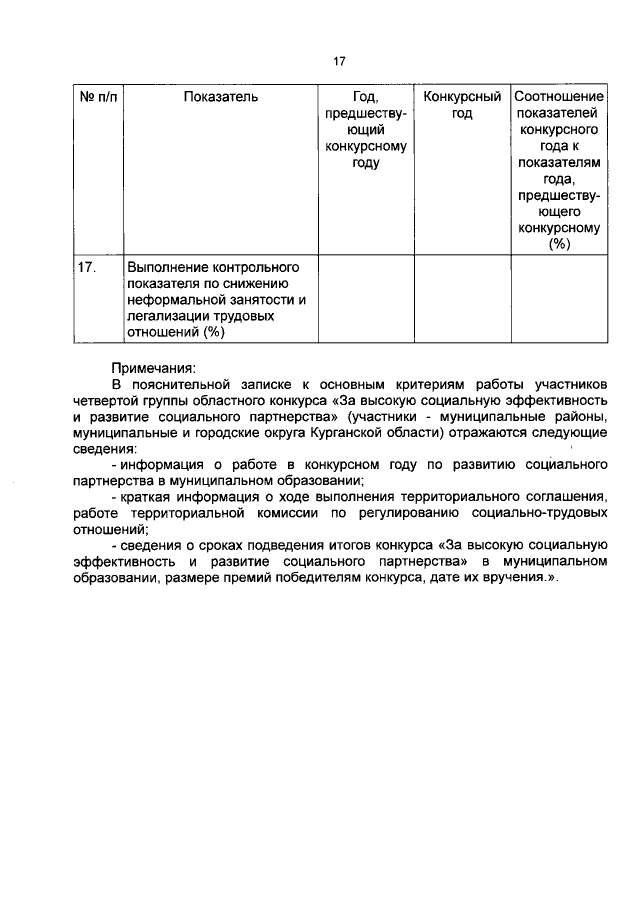 17

| № п/п | Показатель | Год, предшествующий конкурсному году | Конкурсный год | Соотношение показателей конкурсного года к показателям года, предшествующего конкурсному (%) |
|---|---|---|---|---|
| 17. | Выполнение контрольного показателя по снижению неформальной занятости и легализации трудовых отношений (%) | | | |

Примечания:

В пояснительной записке к основным критериям работы участников четвертой группы областного конкурса «За высокую социальную эффективность и развитие социального партнерства» (участники - муниципальные районы, муниципальные и городские округа Курганской области) отражаются следующие сведения:

- информация о работе в конкурсном году по развитию социального партнерства в муниципальном образовании;

- краткая информация о ходе выполнения территориального соглашения, работе территориальной комиссии по регулированию социально-трудовых отношений;

- сведения о сроках подведения итогов конкурса «За высокую социальную эффективность и развитие социального партнерства» в муниципальном образовании, размере премий победителям конкурса, дате их вручения.».